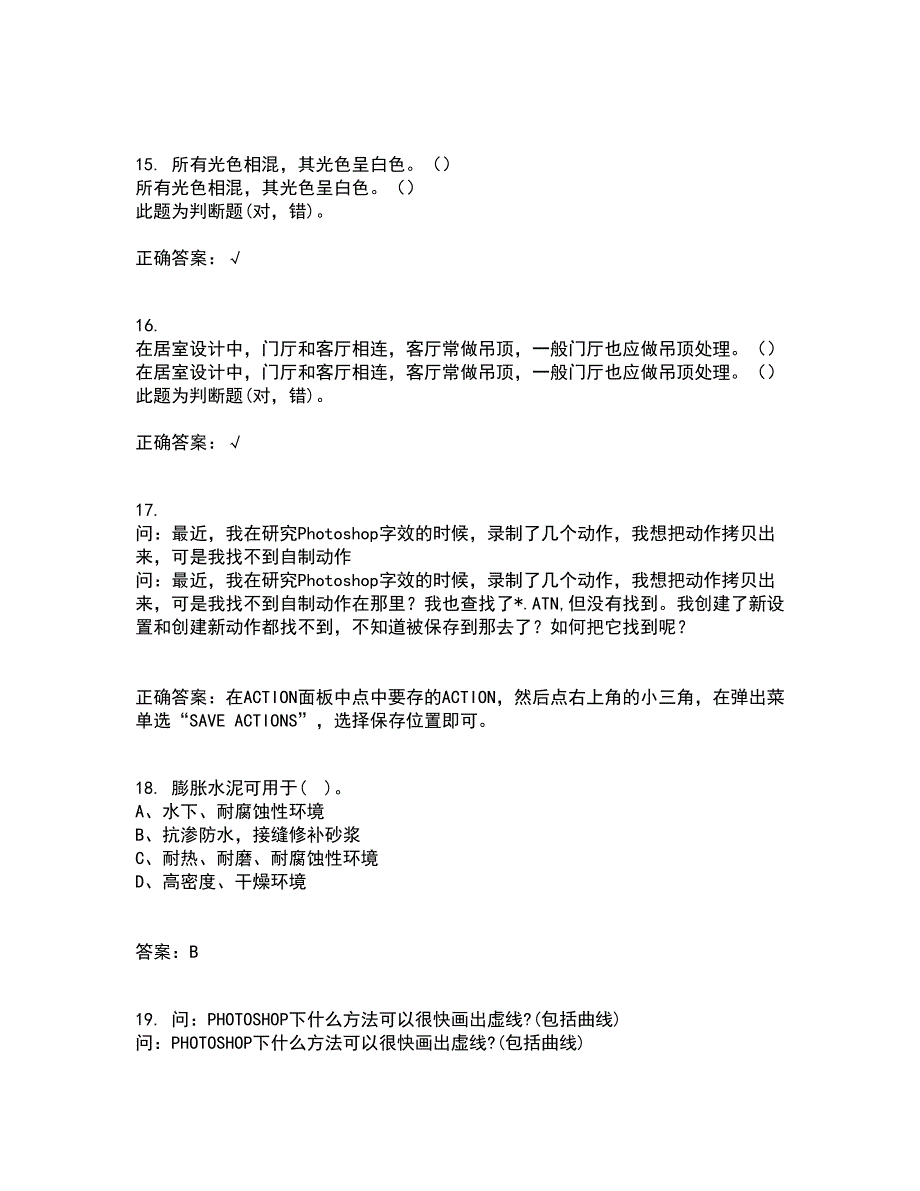 15. 所有光色相混，其光色呈白色。（）
所有光色相混，其光色呈白色。（）
此题为判断题(对，错)。

正确答案：√

16.
在居室设计中，门厅和客厅相连，客厅常做吊顶，一般门厅也应做吊顶处理。（）
在居室设计中，门厅和客厅相连，客厅常做吊顶，一般门厅也应做吊顶处理。（）
此题为判断题(对，错)。

正确答案：√

17.
问：最近，我在研究Photoshop字效的时候，录制了几个动作，我想把动作拷贝出来，可是我找不到自制动作
问：最近，我在研究Photoshop字效的时候，录制了几个动作，我想把动作拷贝出来，可是我找不到自制动作在那里？我也查找了*.ATN,但没有找到。我创建了新设置和创建新动作都找不到，不知道被保存到那去了？如何把它找到呢？

正确答案：在ACTION面板中点中要存的ACTION，然后点右上角的小三角，在弹出菜单选“SAVE ACTIONS”，选择保存位置即可。

18. 膨胀水泥可用于( )。
A、水下、耐腐蚀性环境
B、抗渗防水，接缝修补砂浆
C、耐热、耐磨、耐腐蚀性环境
D、高密度、干燥环境

答案：B

19. 问：PHOTOSHOP下什么方法可以很快画出虚线?(包括曲线)
问：PHOTOSHOP下什么方法可以很快画出虚线?(包括曲线)